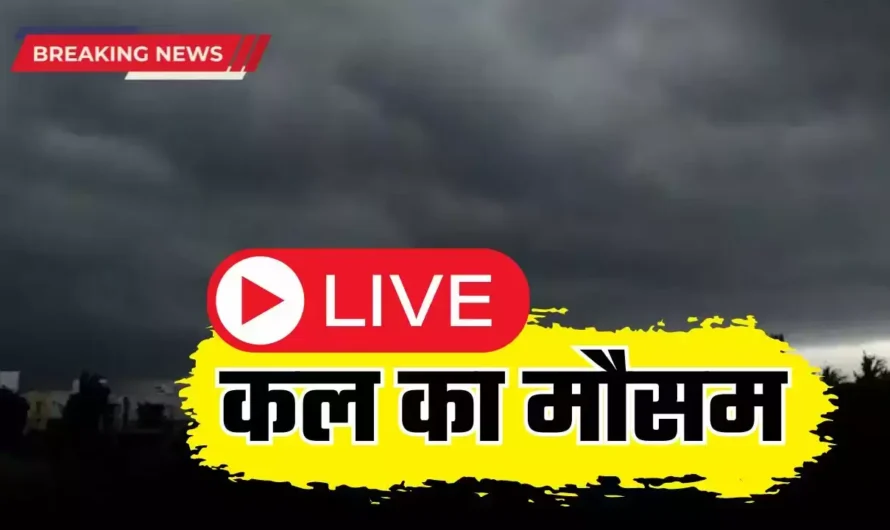 BREAKING NEWS

LIVE

कल का मौसम